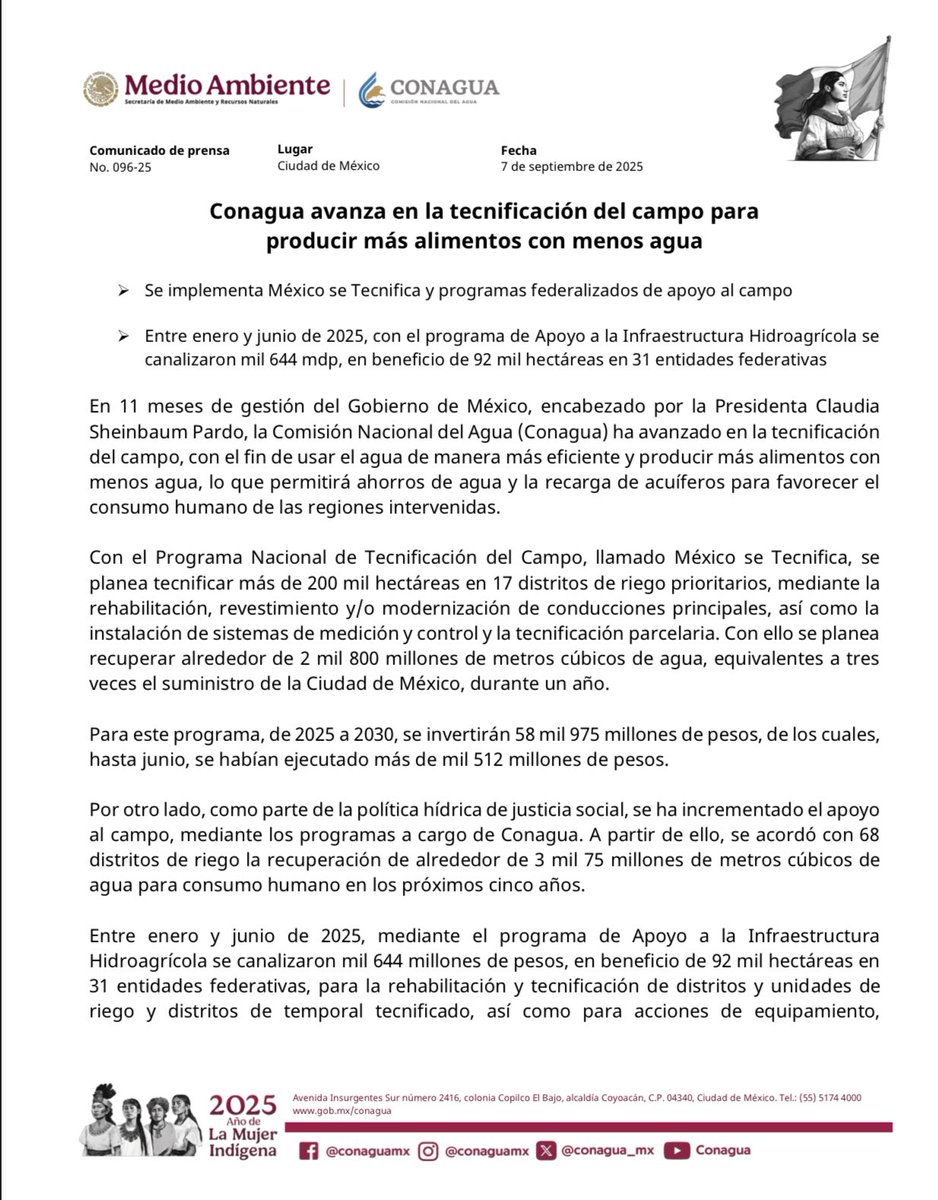 Medio Ambiente
Secretaría de Medio Ambiente y Recursos Naturales

CONAGUA
COMISIÓN NACIONAL DEL AGUA

Comunicado de prensa
No. 096-25

Lugar
Ciudad de México

Fecha
7 de septiembre de 2025

Conagua avanza en la tecnificación del campo para producir más alimentos con menos agua

➢ Se implementa México se Tecnifica y programas federalizados de apoyo al campo

➢ Entre enero y junio de 2025, con el programa de Apoyo a la Infraestructura Hidroagrícola se canalizaron mil 644 mdp, en beneficio de 92 mil hectáreas en 31 entidades federativas

En 11 meses de gestión del Gobierno de México, encabezado por la Presidenta Claudia Sheinbaum Pardo, la Comisión Nacional del Agua (Conagua) ha avanzado en la tecnificación del campo, con el fin de usar el agua de manera más eficiente y producir más alimentos con menos agua, lo que permitirá ahorros de agua y la recarga de acuíferos para favorecer el consumo humano de las regiones intervenidas.

Con el Programa Nacional de Tecnificación del Campo, llamado México se Tecnifica, se planea tecnificar más de 200 mil hectáreas en 17 distritos de riego prioritarios, mediante la rehabilitación, revestimiento y/o modernización de conducciones principales, así como la instalación de sistemas de medición y control y la tecnificación parcelaria. Con ello se planea recuperar alrededor de 2 mil 800 millones de metros cúbicos de agua, equivalentes a tres veces el suministro de la Ciudad de México, durante un año.

Para este programa, de 2025 a 2030, se invertirán 58 mil 975 millones de pesos, de los cuales, hasta junio, se habían ejecutado más de mil 512 millones de pesos.

Por otro lado, como parte de la política hídrica de justicia social, se ha incrementado el apoyo al campo, mediante los programas a cargo de Conagua. A partir de ello, se acordó con 68 distritos de riego la recuperación de alrededor de 3 mil 75 millones de metros cúbicos de agua para consumo humano en los próximos cinco años.

Entre enero y junio de 2025, mediante el programa de Apoyo a la Infraestructura Hidroagrícola se canalizaron mil 644 millones de pesos, en beneficio de 92 mil hectáreas en 31 entidades federativas, para la rehabilitación y tecnificación de distritos y unidades de riego y distritos de temporal tecnificado, así como para acciones de equipamiento,

2025 Año de La Mujer Indígena

Avenida Insurgentes Sur número 2416, colonia Copilco El Bajo, alcaldía Coyoacán, C.P. 04340, Ciudad de México. Tel.: (55) 5174 4000
www.gob.mx/conagua

@conaguamx @conaguamx @conagua_mx Conagua